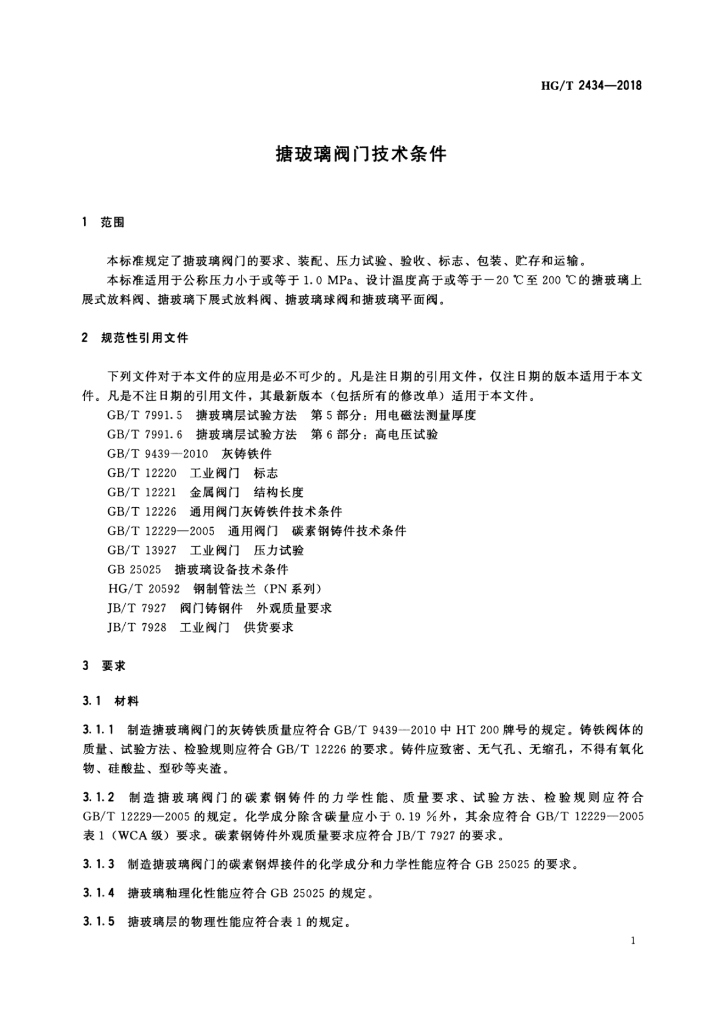 HG/T 2434—2018

搪玻璃阀门技术条件

1 范围

本标准规定了搪玻璃阀门的要求、装配、压力试验、验收、标志、包装、贮存和运输。

本标准适用于公称压力小于或等于 1.0 MPa、设计温度高于或等于 −20 ℃至 200 ℃的搪玻璃上展式放料阀、搪玻璃下展式放料阀、搪玻璃球阀和搪玻璃平面阀。

2 规范性引用文件

下列文件对于本文件的应用是必不可少的。凡是注日期的引用文件，仅注日期的版本适用于本文件。凡是不注日期的引用文件，其最新版本（包括所有的修改单）适用于本文件。

GB/T 7991.5 搪玻璃层试验方法 第 5 部分：用电磁法测量厚度
GB/T 7991.6 搪玻璃层试验方法 第 6 部分：高电压试验
GB/T 9439—2010 灰铸铁件
GB/T 12220 工业阀门 标志
GB/T 12221 金属阀门 结构长度
GB/T 12226 通用阀门灰铸铁件技术条件
GB/T 12229—2005 通用阀门 碳素钢铸件技术条件
GB/T 13927 工业阀门 压力试验
GB 25025 搪玻璃设备技术条件
HG/T 20592 钢制管法兰（PN 系列）
JB/T 7927 阀门铸钢件 外观质量要求
JB/T 7928 工业阀门 供货要求

3 要求

3.1 材料

3.1.1 制造搪玻璃阀门的灰铸铁质量应符合 GB/T 9439—2010 中 HT 200 牌号的规定。铸铁阀体的质量、试验方法、检验规则应符合 GB/T 12226 的要求。铸件应致密、无气孔、无缩孔，不得有氧化物、硅酸盐、型砂等夹渣。

3.1.2 制造搪玻璃阀门的碳素钢铸件的力学性能、质量要求、试验方法、检验规则应符合 GB/T 12229—2005 的规定。化学成分除含碳量应小于 0.19 %外，其余应符合 GB/T 12229—2005 表 1（WCA 级）要求。碳素钢铸件外观质量要求应符合 JB/T 7927 的要求。

3.1.3 制造搪玻璃阀门的碳素钢焊接件的化学成分和力学性能应符合 GB 25025 的要求。

3.1.4 搪玻璃釉理化性能应符合 GB 25025 的规定。

3.1.5 搪玻璃层的物理性能应符合表 1 的规定。

1